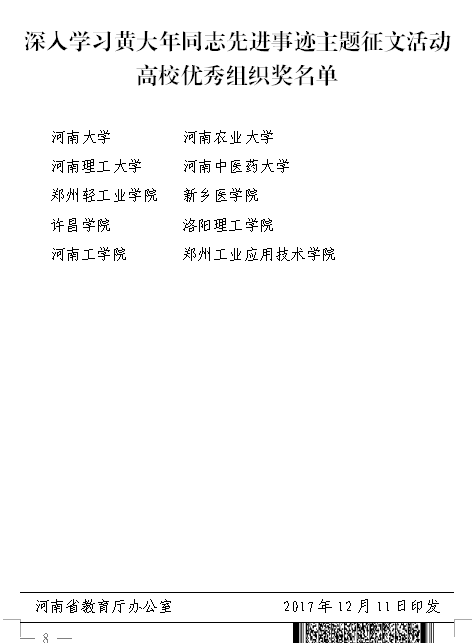 深入学习黄大年同志先进事迹主题征文活动
高校优秀组织奖名单

河南大学　河南农业大学
河南理工大学　河南中医药大学
郑州轻工业学院　新乡医学院
许昌学院　洛阳理工学院
河南工学院　郑州工业应用技术学院

河南省教育厅办公室　2017年12月11日印发

— 8 —